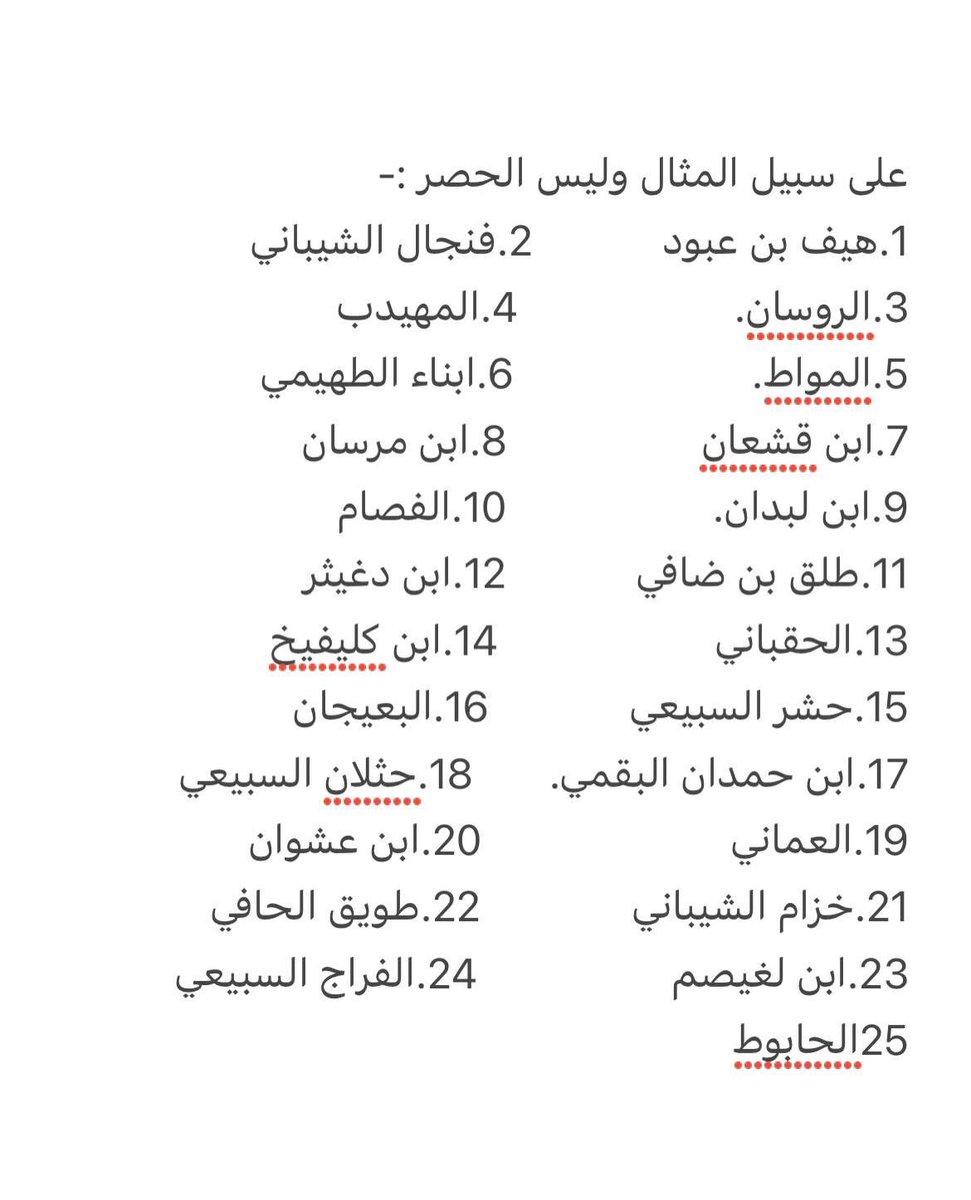 على سبيل المثال وليس الحصر :-

1.هيف بن عبود
2.فنجال الشيباني
3.الروسان.
4.المهيدب
5.المواط.
6.ابناء الطهيمي
7.ابن قشعان
8.ابن مرسان
9.ابن لبدان.
10.الفصام
11.طلق بن ضافي
12.ابن دغيثر
13.الحقباني
14.ابن كليفيخ
15.حشر السبيعي
16.البعيجان
17.ابن حمدان البقمي.
18.حثلان السبيعي
19.العماني
20.ابن عشوان
21.خزام الشيباني
22.طويق الحافي
23.ابن لغيصم
24.الفراج السبيعي
25الحابوط